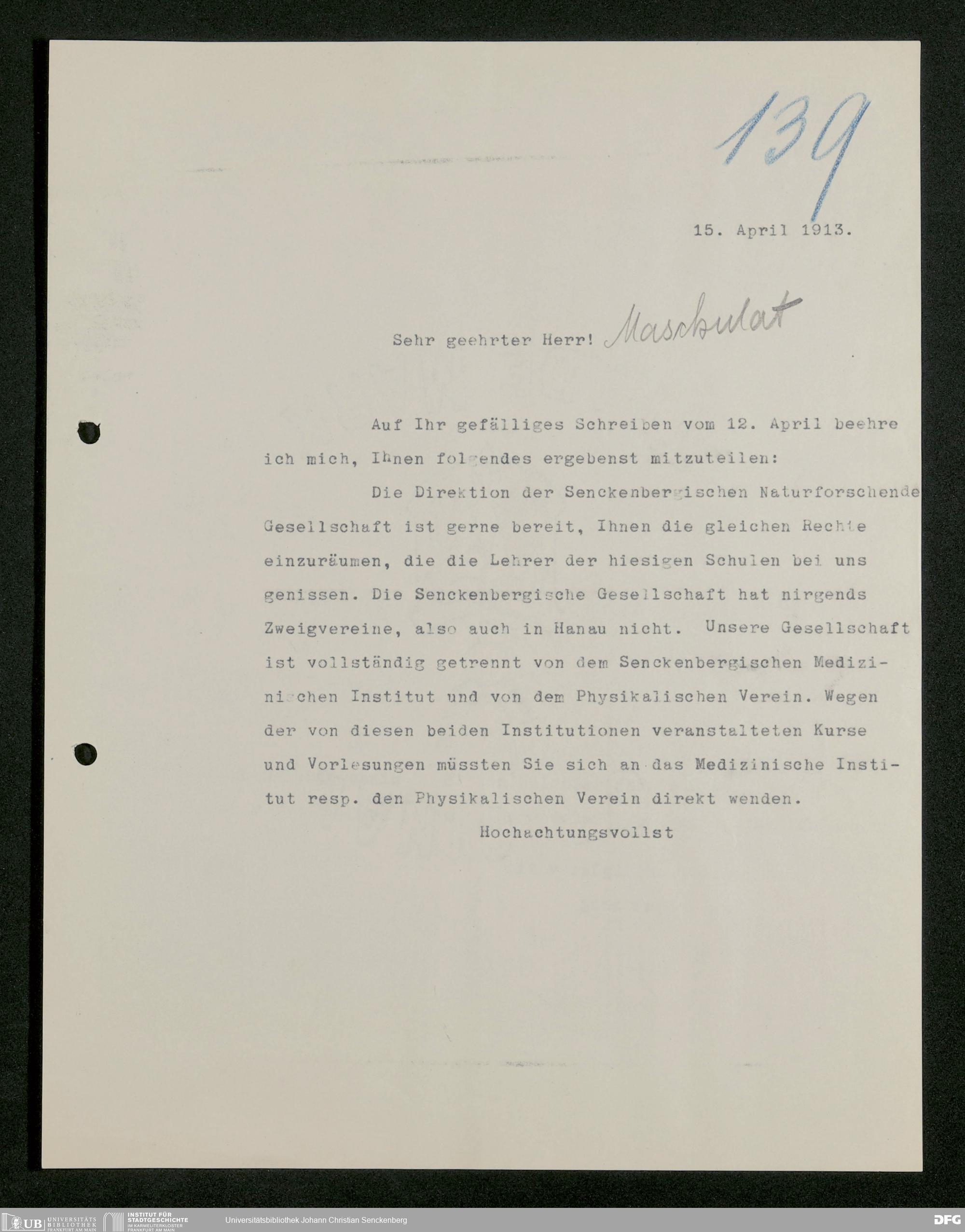 139

15. April 1913.

Sehr geehrter Herr! Maschulat

Auf Ihr gefälliges Schreiben vom 12. April beehre ich mich, Ihnen folgendes ergebenst mitzuteilen:

Die Direktion der Senckenbergischen Naturforschende Gesellschaft ist gerne bereit, Ihnen die gleichen Rechte einzuräumen, die die Lehrer der hiesigen Schulen bei uns genissen. Die Senckenbergische Gesellschaft hat nirgends Zweigvereine, also auch in Hanau nicht. Unsere Gesellschaft ist vollständig getrennt von dem Senckenbergischen Medizinischen Institut und von dem Physikalischen Verein. Wegen der von diesen beiden Institutionen veranstalteten Kurse und Vorlesungen müssten Sie sich an das Medizinische Institut resp. den Physikalischen Verein direkt wenden.

Hochachtungsvollst

UB UNIVERSITÄTS BIBLIOTHEK FRANKFURT AM MAIN INSTITUT FÜR STADTGESCHICHTE IM KARMELITERKLOSTER FRANKFURT AM MAIN Universitätsbibliothek Johann Christian Senckenberg DFG